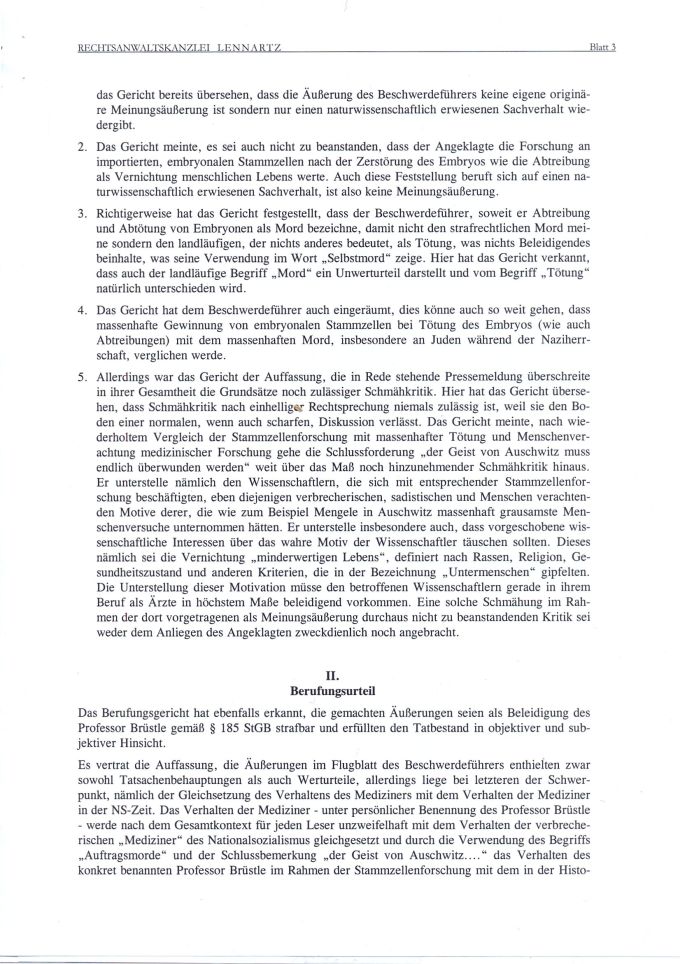 RECHTSANWALTSKANZLEI LENNARTZ Blatt 3

das Gericht bereits übersehen, dass die Äußerung des Beschwerdeführers keine eigene originäre Meinungsäußerung ist sondern nur einen naturwissenschaftlich erwiesenen Sachverhalt wiedergibt.

2. Das Gericht meinte, es sei auch nicht zu beanstanden, dass der Angeklagte die Forschung an importierten, embryonalen Stammzellen nach der Zerstörung des Embryos wie die Abtreibung als Vernichtung menschlichen Lebens werte. Auch diese Feststellung beruft sich auf einen naturwissenschaftlich erwiesenen Sachverhalt, ist also keine Meinungsäußerung.

3. Richtigerweise hat das Gericht festgestellt, dass der Beschwerdeführer, soweit er Abtreibung und Abtötung von Embryonen als Mord bezeichne, damit nicht den strafrechtlichen Mord meine sondern den landläufigen, der nichts anderes bedeutet, als Tötung, was nichts Beleidigendes beinhalte, was seine Verwendung im Wort „Selbstmord“ zeige. Hier hat das Gericht verkannt, dass auch der landläufige Begriff „Mord“ ein Unwerturteil darstellt und vom Begriff „Tötung“ natürlich unterschieden wird.

4. Das Gericht hat dem Beschwerdeführer auch eingeräumt, dies könne auch so weit gehen, dass massenhafte Gewinnung von embryonalen Stammzellen bei Tötung des Embryos (wie auch Abtreibungen) mit dem massenhaften Mord, insbesondere an Juden während der Naziherrschaft, verglichen werde.

5. Allerdings war das Gericht der Auffassung, die in Rede stehende Pressemeldung überschreite in ihrer Gesamtheit die Grundsätze noch zulässiger Schmähkritik. Hier hat das Gericht übersehen, dass Schmähkritik nach einhelliger Rechtsprechung niemals zulässig ist, weil sie den Boden einer normalen, wenn auch scharfen, Diskussion verlässt. Das Gericht meinte, nach wiederholtem Vergleich der Stammzellenforschung mit massenhafter Tötung und Menschenverachtung medizinischer Forschung gehe die Schlussforderung „der Geist von Auschwitz muss endlich überwunden werden“ weit über das Maß noch hinzunehmender Schmähkritik hinaus. Er unterstelle nämlich den Wissenschaftlern, die sich mit entsprechender Stammzellenforschung beschäftigten, eben diejenigen verbrecherischen, sadistischen und Menschen verachtenden Motive derer, die wie zum Beispiel Mengele in Auschwitz massenhaft grausamste Menschenversuche unternommen hätten. Er unterstelle insbesondere auch, dass vorgeschobene wissenschaftliche Interessen über das wahre Motiv der Wissenschaftler täuschen sollten. Dieses nämlich sei die Vernichtung „minderwertigen Lebens“, definiert nach Rassen, Religion, Gesundheitszustand und anderen Kriterien, die in der Bezeichnung „Untermenschen“ gipfelten. Die Unterstellung dieser Motivation müsse den betroffenen Wissenschaftlern gerade in ihrem Beruf als Ärzte in höchstem Maße beleidigend vorkommen. Eine solche Schmähung im Rahmen der dort vorgetragenen als Meinungsäußerung durchaus nicht zu beanstandenden Kritik sei weder dem Anliegen des Angeklagten zweckdienlich noch angebracht.

II.
Berufungsurteil

Das Berufungsgericht hat ebenfalls erkannt, die gemachten Äußerungen seien als Beleidigung des Professor Brüstle gemäß § 185 StGB strafbar und erfüllten den Tatbestand in objektiver und subjektiver Hinsicht.

Es vertrat die Auffassung, die Äußerungen im Flugblatt des Beschwerdeführers enthielten zwar sowohl Tatsachenbehauptungen als auch Werturteile, allerdings liege bei letzteren der Schwerpunkt, nämlich der Gleichsetzung des Verhaltens des Mediziners mit dem Verhalten der Mediziner in der NS-Zeit. Das Verhalten der Mediziner - unter persönlicher Benennung des Professor Brüstle - werde nach dem Gesamtkontext für jeden Leser unzweifelhaft mit dem Verhalten der verbrecherischen „Mediziner“ des Nationalsozialismus gleichgesetzt und durch die Verwendung des Begriffs „Auftragsmorde“ und der Schlussbemerkung „der Geist von Auschwitz....“ das Verhalten des konkret benannten Professor Brüstle im Rahmen der Stammzellenforschung mit dem in der Histo-